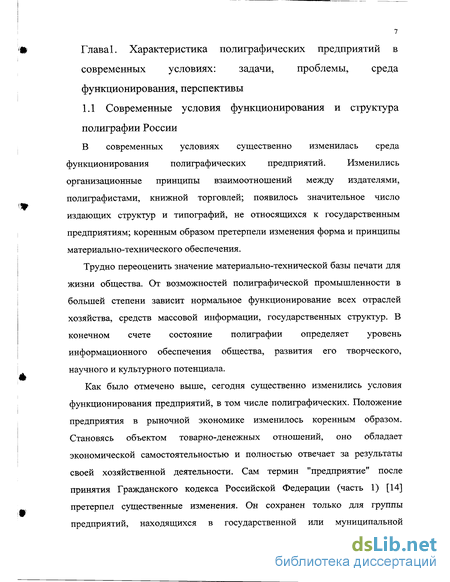 7

Глава1. Характеристика полиграфических предприятий в современных условиях: задачи, проблемы, среда функционирования, перспективы

1.1 Современные условия функционирования и структура полиграфии России

В современных условиях существенно изменилась среда функционирования полиграфических предприятий. Изменились организационные принципы взаимоотношений между издателями, полиграфистами, книжной торговлей; появилось значительное число издающих структур и типографий, не относящихся к государственным предприятиям; коренным образом претерпели изменения форма и принципы материально-технического обеспечения.

Трудно переоценить значение материально-технической базы печати для жизни общества. От возможностей полиграфической промышленности в большей степени зависит нормальное функционирование всех отраслей хозяйства, средств массовой информации, государственных структур. В конечном счете состояние полиграфии определяет уровень информационного обеспечения общества, развития его творческого, научного и культурного потенциала.

Как было отмечено выше, сегодня существенно изменились условия функционирования предприятий, в том числе полиграфических. Положение предприятия в рыночной экономике изменилось коренным образом. Становясь объектом товарно-денежных отношений, оно обладает экономической самостоятельностью и полностью отвечает за результаты своей хозяйственной деятельности. Сам термин "предприятие" после принятия Гражданского кодекса Российской Федерации (часть 1) [14] претерпел существенные изменения. Он сохранен только для группы предприятий, находящихся в государственной или муниципальной

dsLib.net
библиотека диссертаций